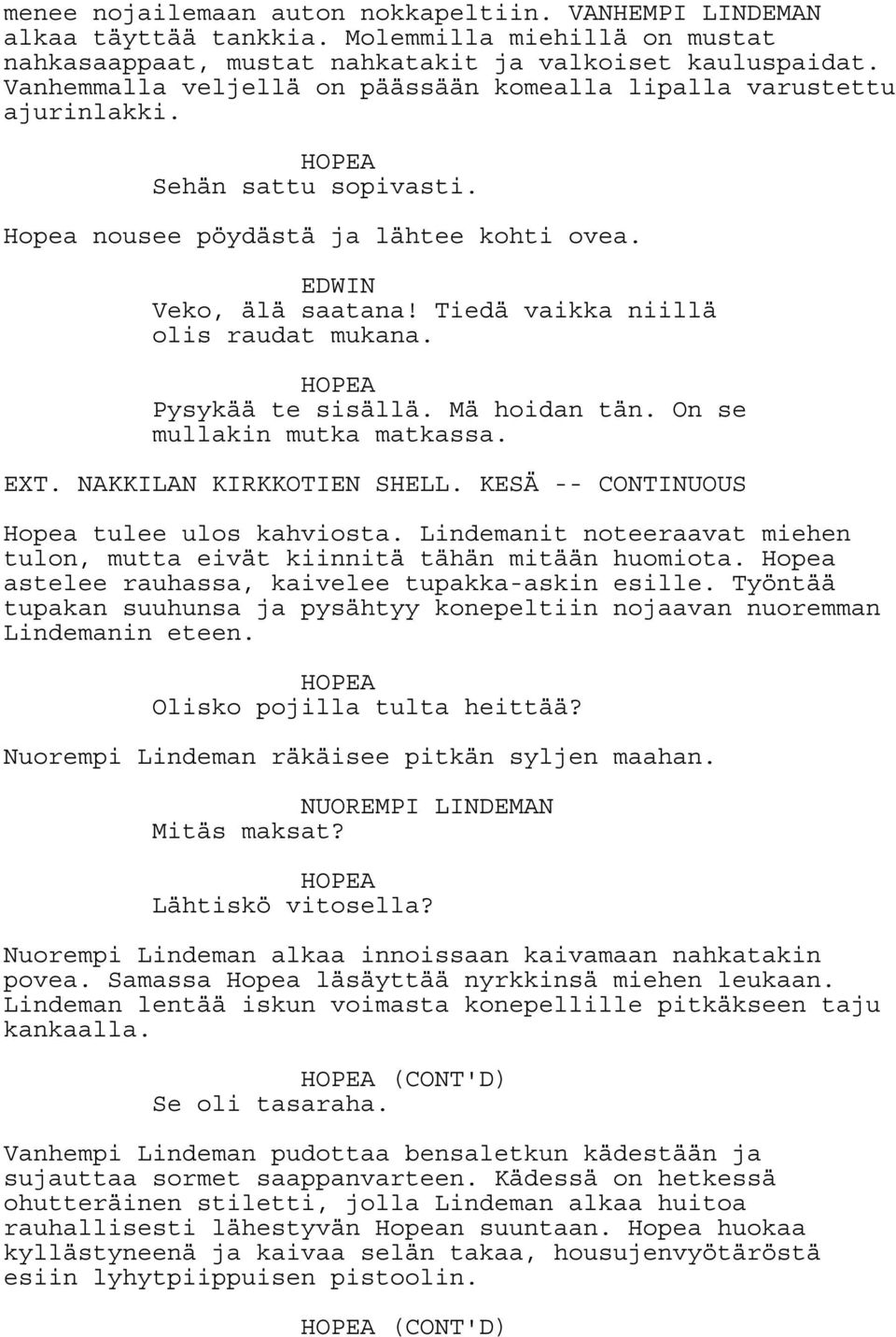 menee nojailemaan auton nokkapeltiin. VANHEMPI LINDEMAN alkaa täyttää tankkia. Molemmilla miehillä on mustat nahkasaappaat, mustat nahkatakit ja valkoiset kauluspaidat. Vanhemmalla veljellä on päässään komealla lipalla varustettu ajurinlakki.

HOPEA
Sehän sattu sopivasti.

Hopea nousee pöydästä ja lähtee kohti ovea.

EDWIN
Veko, älä saatana! Tiedä vaikka niillä olis raudat mukana.

HOPEA
Pysykää te sisällä. Mä hoidan tän. On se mullakin mutka matkassa.

EXT. NAKKILAN KIRKKOTIEN SHELL. KESÄ -- CONTINUOUS

Hopea tulee ulos kahviosta. Lindemanit noteeraavat miehen tulon, mutta eivät kiinnitä tähän mitään huomiota. Hopea astelee rauhassa, kaivelee tupakka-askin esille. Työntää tupakan suuhunsa ja pysähtyy konepeltiin nojaavan nuoremman Lindemanin eteen.

HOPEA
Olisko pojilla tulta heittää?

Nuorempi Lindeman räkäisee pitkän syljen maahan.

NUOREMPI LINDEMAN
Mitäs maksat?

HOPEA
Lähtiskö vitosella?

Nuorempi Lindeman alkaa innoissaan kaivamaan nahkatakin povea. Samassa Hopea läsäyttää nyrkkinsä miehen leukaan. Lindeman lentää iskun voimasta konepellille pitkäkseen taju kankaalla.

HOPEA (CONT'D)
Se oli tasaraha.

Vanhempi Lindeman pudottaa bensaletkun kädestään ja sujauttaa sormet saappanvarteen. Kädessä on hetkessä ohutteräinen stiletti, jolla Lindeman alkaa huitoa rauhallisesti lähestyvän Hopean suuntaan. Hopea huokaa kyllästyneenä ja kaivaa selän takaa, housujenvyötäröstä esiin lyhytpiippuisen pistoolin.

HOPEA (CONT'D)